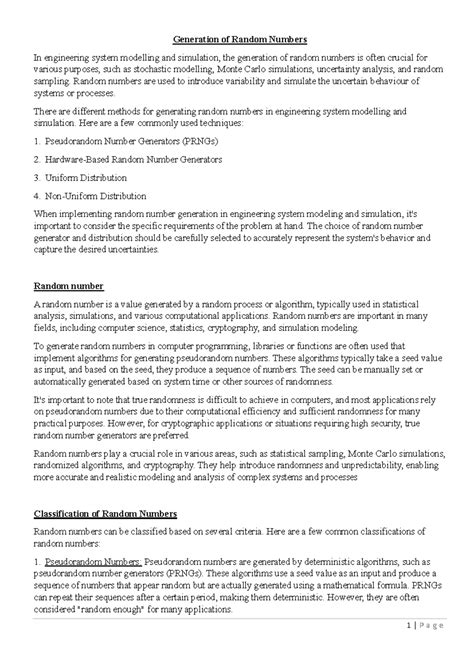 Generation of Random Numbers

In engineering system modelling and simulation, the generation of random numbers is often crucial for various purposes, such as stochastic modelling, Monte Carlo simulations, uncertainty analysis, and random sampling. Random numbers are used to introduce variability and simulate the uncertain behaviour of systems or processes.

There are different methods for generating random numbers in engineering system modelling and simulation. Here are a few commonly used techniques:

1. Pseudorandom Number Generators (PRNGs)

2. Hardware-Based Random Number Generators

3. Uniform Distribution

4. Non-Uniform Distribution

When implementing random number generation in engineering system modeling and simulation, it's important to consider the specific requirements of the problem at hand. The choice of random number generator and distribution should be carefully selected to accurately represent the system's behavior and capture the desired uncertainties.

Random number

A random number is a value generated by a random process or algorithm, typically used in statistical analysis, simulations, and various computational applications. Random numbers are important in many fields, including computer science, statistics, cryptography, and simulation modeling.

To generate random numbers in computer programming, libraries or functions are often used that implement algorithms for generating pseudorandom numbers. These algorithms typically take a seed value as input, and based on the seed, they produce a sequence of numbers. The seed can be manually set or automatically generated based on system time or other sources of randomness.

It's important to note that true randomness is difficult to achieve in computers, and most applications rely on pseudorandom numbers due to their computational efficiency and sufficient randomness for many practical purposes. However, for cryptographic applications or situations requiring high security, true random number generators are preferred.

Random numbers play a crucial role in various areas, such as statistical sampling, Monte Carlo simulations, randomized algorithms, and cryptography. They help introduce randomness and unpredictability, enabling more accurate and realistic modeling and analysis of complex systems and processes

Classification of Random Numbers

Random numbers can be classified based on several criteria. Here are a few common classifications of random numbers:

1. Pseudorandom Numbers: Pseudorandom numbers are generated by deterministic algorithms, such as pseudorandom number generators (PRNGs). These algorithms use a seed value as an input and produce a sequence of numbers that appear random but are actually generated using a mathematical formula. PRNGs can repeat their sequences after a certain period, making them deterministic. However, they are often considered "random enough" for many applications.

1 | Page